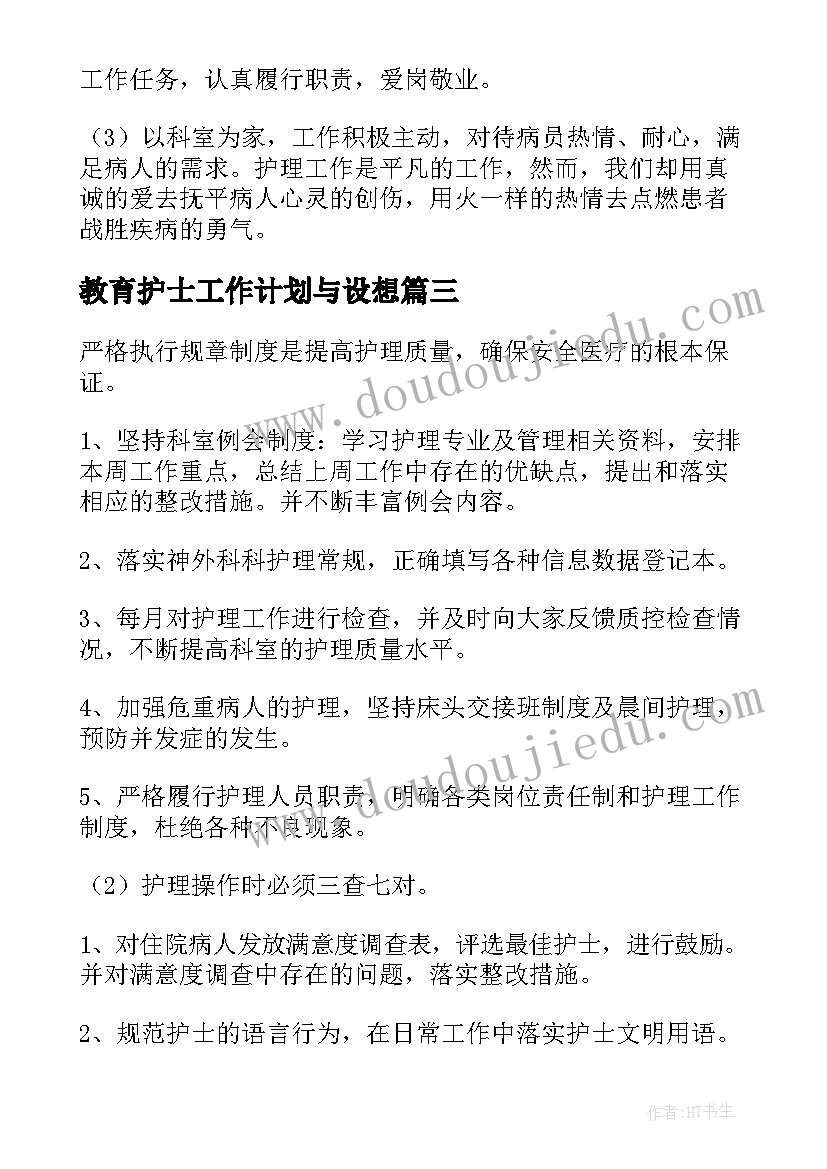 工作任务，认真履行职责，爱岗敬业。

（3）以科室为家，工作积极主动，对待病员热情、耐心，满足病人的需求。护理工作是平凡的工作，然而，我们却用真诚的爱去抚平病人心灵的创伤，用火一样的热情去点燃患者战胜疾病的勇气。

教育护士工作计划与设想篇三

严格执行规章制度是提高护理质量，确保安全医疗的根本保证。

1、坚持科室例会制度：学习护理专业及管理相关资料，安排本周工作重点，总结上周工作中存在的优缺点，提出和落实相应的整改措施。并不断丰富例会内容。

2、落实神外科科护理常规，正确填写各种信息数据登记本。

3、每月对护理工作进行检查，并及时向大家反馈质控检查情况，不断提高科室的护理质量水平。

4、加强危重病人的护理，坚持床头交接班制度及晨间护理，预防并发症的发生。

5、严格履行护理人员职责，明确各类岗位责任制和护理工作制度，杜绝各种不良现象。

（2）护理操作时必须三查七对。

1、对住院病人发放满意度调查表，评选最佳护士，进行鼓励。并对满意度调查中存在的问题，落实整改措施。

2、规范护士的语言行为，在日常工作中落实护士文明用语。

www.doudoujiedu.com

www.doudoujiedu.com

作者:HT书生